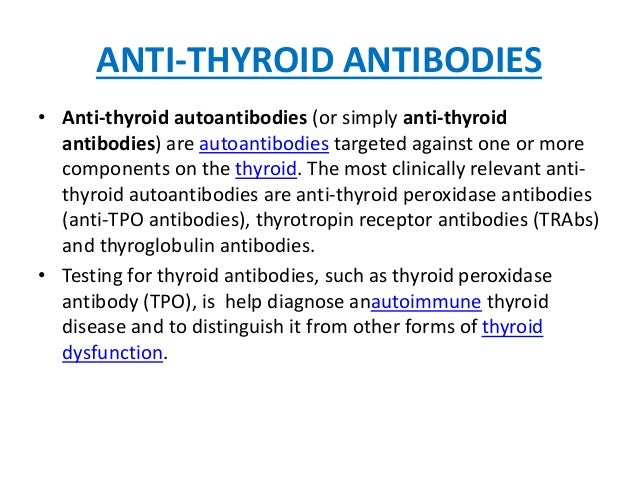 ANTI-THYROID ANTIBODIES

• Anti-thyroid autoantibodies (or simply anti-thyroid antibodies) are autoantibodies targeted against one or more components on the thyroid. The most clinically relevant anti-thyroid autoantibodies are anti-thyroid peroxidase antibodies (anti-TPO antibodies), thyrotropin receptor antibodies (TRAbs) and thyroglobulin antibodies.
• Testing for thyroid antibodies, such as thyroid peroxidase antibody (TPO), is help diagnose anautoimmune thyroid disease and to distinguish it from other forms of thyroid dysfunction.